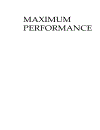 MAXIMUM
PERFORMANCE